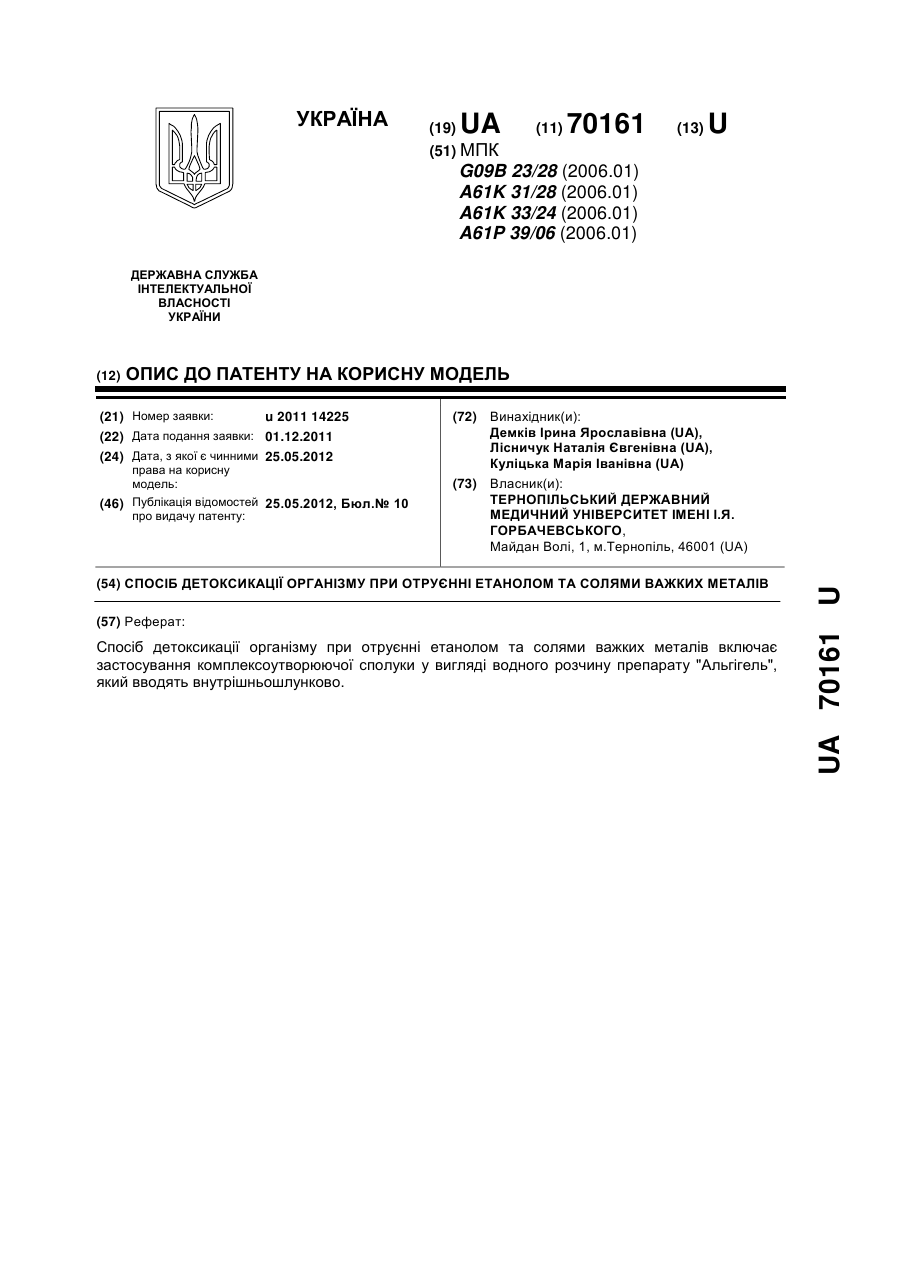 УКРАЇНА (19) UA (11) 70161 (13) U

(51) МПК
G09B 23/28 (2006.01)
A61K 31/28 (2006.01)
A61K 33/24 (2006.01)
A61P 39/06 (2006.01)

ДЕРЖАВНА СЛУЖБА ІНТЕЛЕКТУАЛЬНОЇ ВЛАСНОСТІ УКРАЇНИ

(12) ОПИС ДО ПАТЕНТУ НА КОРИСНУ МОДЕЛЬ

(21) Номер заявки: u 2011 14225
(22) Дата подання заявки: 01.12.2011
(24) Дата, з якої є чинними права на корисну модель: 25.05.2012
(46) Публікація відомостей про видачу патенту: 25.05.2012, Бюл.№ 10

(72) Винахідник(и):
Демків Ірина Ярославівна (UA),
Лісничук Наталія Євгенівна (UA),
Куліцька Марія Іванівна (UA)
(73) Власник(и):
ТЕРНОПІЛЬСЬКИЙ ДЕРЖАВНИЙ МЕДИЧНИЙ УНІВЕРСИТЕТ ІМЕНІ І.Я. ГОРБАЧЕВСЬКОГО,
Майдан Волі, 1, м.Тернопіль, 46001 (UA)

(54) СПОСІБ ДЕТОКСИКАЦІЇ ОРГАНІЗМУ ПРИ ОТРУЄННІ ЕТАНОЛОМ ТА СОЛЯМИ ВАЖКИХ МЕТАЛІВ

(57) Реферат:

Спосіб детоксикації організму при отруєнні етанолом та солями важких металів включає застосування комплексоутворюючої сполуки у вигляді водного розчину препарату "Альгігель", який вводять внутрішньошлунково.

UA 70161 U